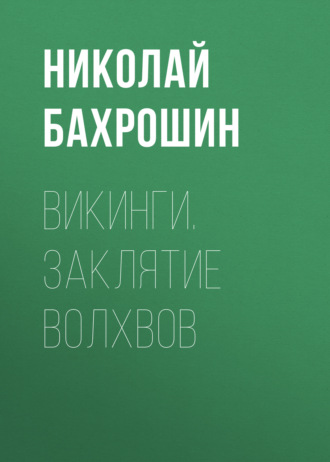 НИКОЛАЙ БАХРОШИН

ВИКИНГИ. ЗАКЛЯТИЕ ВОЛХВОВ